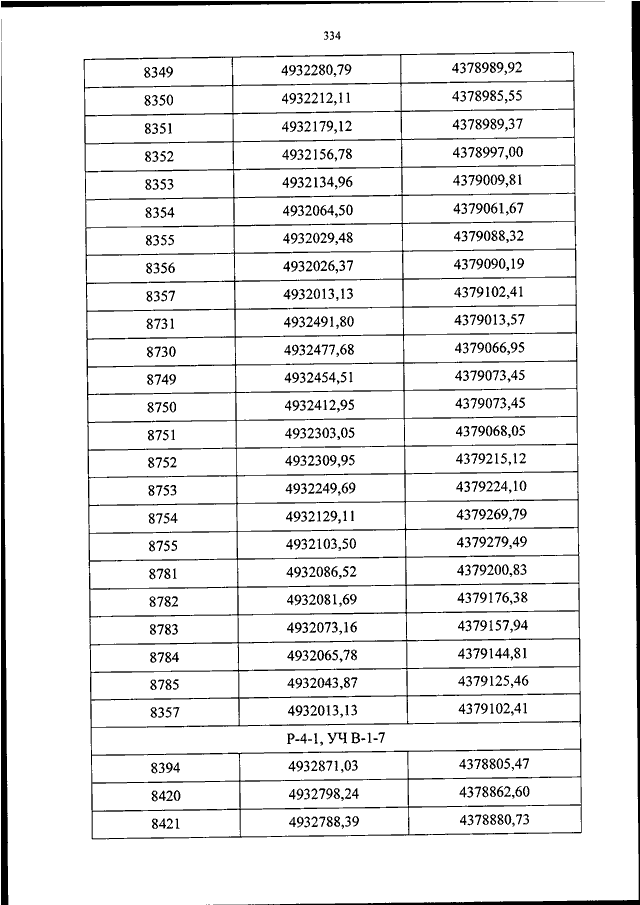 334

| 8349 | 4932280,79 | 4378989,92 |
|---|---|---|
| 8350 | 4932212,11 | 4378985,55 |
| 8351 | 4932179,12 | 4378989,37 |
| 8352 | 4932156,78 | 4378997,00 |
| 8353 | 4932134,96 | 4379009,81 |
| 8354 | 4932064,50 | 4379061,67 |
| 8355 | 4932029,48 | 4379088,32 |
| 8356 | 4932026,37 | 4379090,19 |
| 8357 | 4932013,13 | 4379102,41 |
| 8731 | 4932491,80 | 4379013,57 |
| 8730 | 4932477,68 | 4379066,95 |
| 8749 | 4932454,51 | 4379073,45 |
| 8750 | 4932412,95 | 4379073,45 |
| 8751 | 4932303,05 | 4379068,05 |
| 8752 | 4932309,95 | 4379215,12 |
| 8753 | 4932249,69 | 4379224,10 |
| 8754 | 4932129,11 | 4379269,79 |
| 8755 | 4932103,50 | 4379279,49 |
| 8781 | 4932086,52 | 4379200,83 |
| 8782 | 4932081,69 | 4379176,38 |
| 8783 | 4932073,16 | 4379157,94 |
| 8784 | 4932065,78 | 4379144,81 |
| 8785 | 4932043,87 | 4379125,46 |
| 8357 | 4932013,13 | 4379102,41 |
| Р-4-1, УЧ В-1-7 | | |
| 8394 | 4932871,03 | 4378805,47 |
| 8420 | 4932798,24 | 4378862,60 |
| 8421 | 4932788,39 | 4378880,73 |